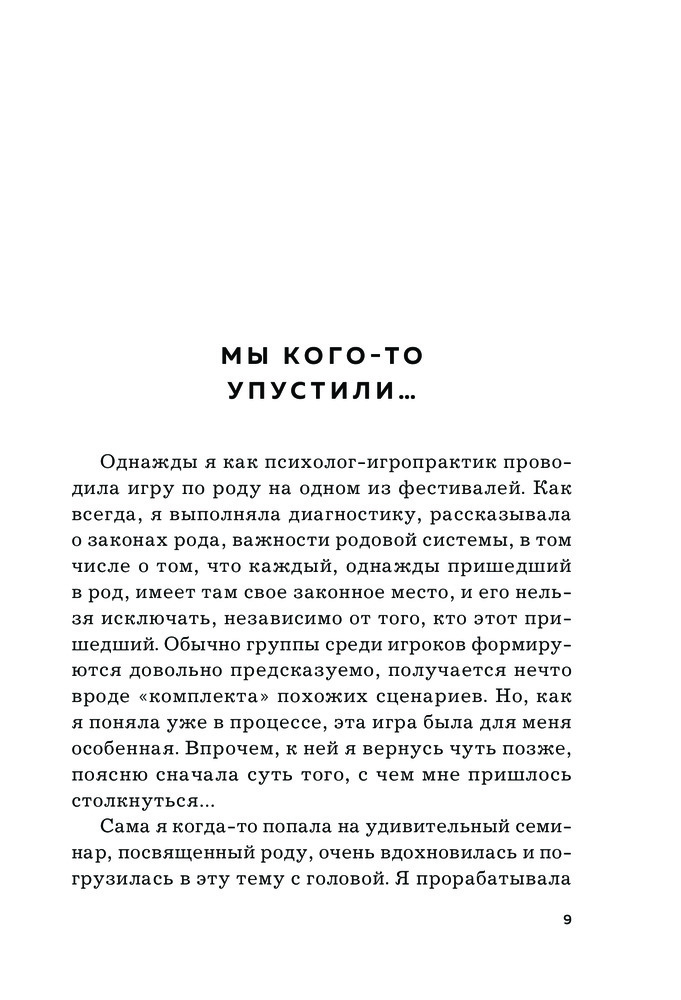 МЫ КОГО-ТО УПУСТИЛИ…

Однажды я как психолог-игропрактик проводила игру по роду на одном из фестивалей. Как всегда, я выполняла диагностику, рассказывала о законах рода, важности родовой системы, в том числе о том, что каждый, однажды пришедший в род, имеет там свое законное место, и его нельзя исключать, независимо от того, кто этот пришедший. Обычно группы среди игроков формируются довольно предсказуемо, получается нечто вроде «комплекта» похожих сценариев. Но, как я поняла уже в процессе, эта игра была для меня особенная. Впрочем, к ней я вернусь чуть позже, поясню сначала суть того, с чем мне пришлось столкнуться…

Сама я когда-то попала на удивительный семинар, посвященный роду, очень вдохновилась и погрузилась в эту тему с головой. Я прорабатывала

9